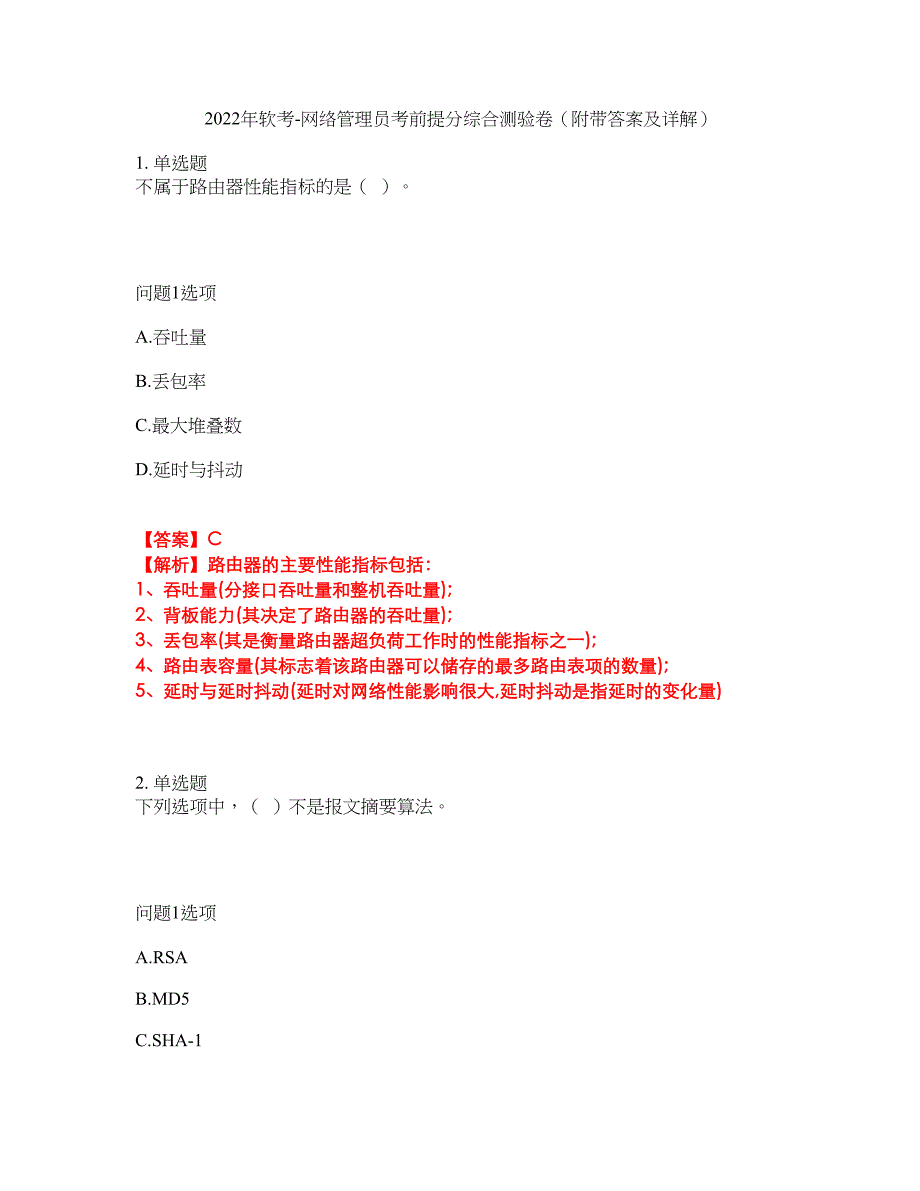 2022年软考-网络管理员考前提分综合测验卷（附带答案及详解）

1. 单选题
不属于路由器性能指标的是（ ）。

问题1选项

A.吞吐量

B.丢包率

C.最大堆叠数

D.延时与抖动

【答案】C
【解析】路由器的主要性能指标包括：
1、吞吐量(分接口吞吐量和整机吞吐量);
2、背板能力(其决定了路由器的吞吐量);
3、丢包率(其是衡量路由器超负荷工作时的性能指标之一);
4、路由表容量(其标志着该路由器可以储存的最多路由表项的数量);
5、延时与延时抖动(延时对网络性能影响很大,延时抖动是指延时的变化量)

2. 单选题
下列选项中，（ ）不是报文摘要算法。

问题1选项

A.RSA

B.MD5

C.SHA-1